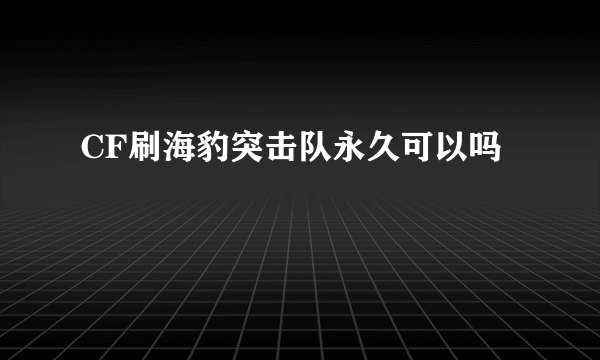 CF刷海豹突击队永久可以吗